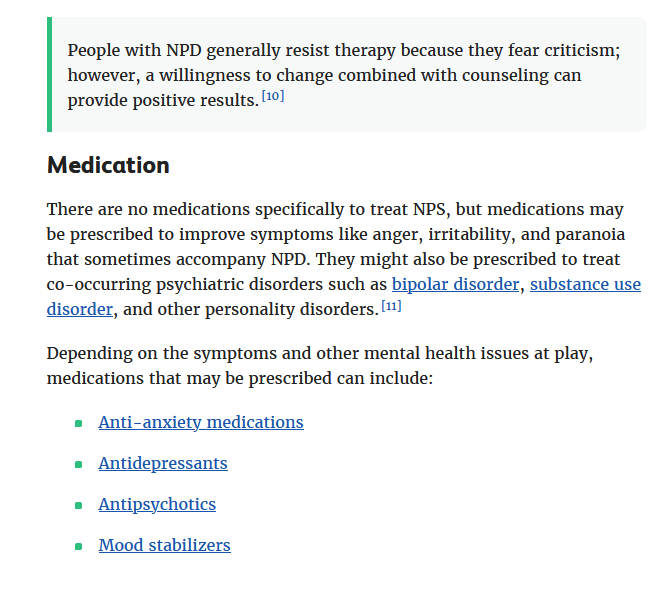 People with NPD generally resist therapy because they fear criticism; however, a willingness to change combined with counseling can provide positive results.[10]

Medication

There are no medications specifically to treat NPS, but medications may be prescribed to improve symptoms like anger, irritability, and paranoia that sometimes accompany NPD. They might also be prescribed to treat co-occurring psychiatric disorders such as bipolar disorder, substance use disorder, and other personality disorders.[11]

Depending on the symptoms and other mental health issues at play, medications that may be prescribed can include:

- Anti-anxiety medications
- Antidepressants
- Antipsychotics
- Mood stabilizers